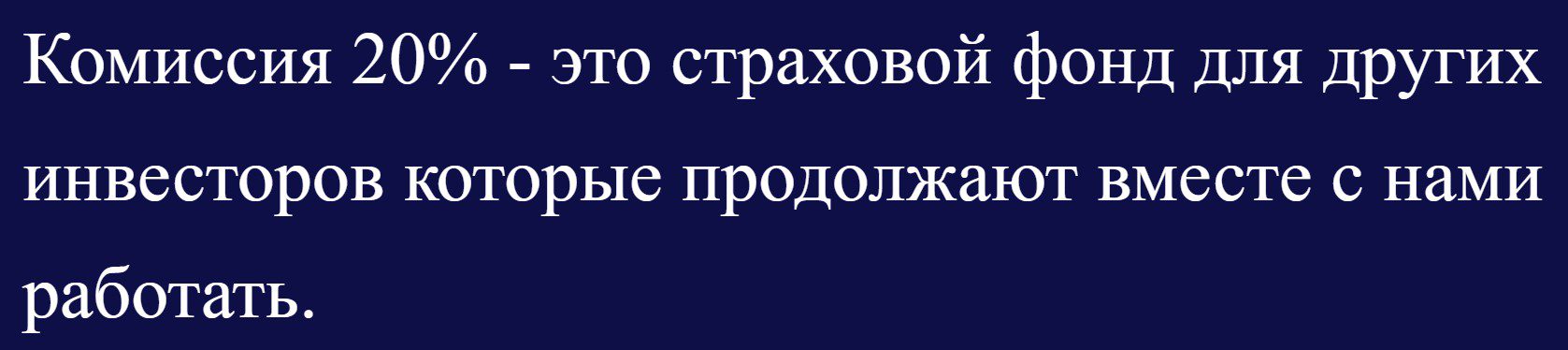 Комиссия 20% - это страховой фонд для других инвесторов которые продолжают вместе с нами работать.